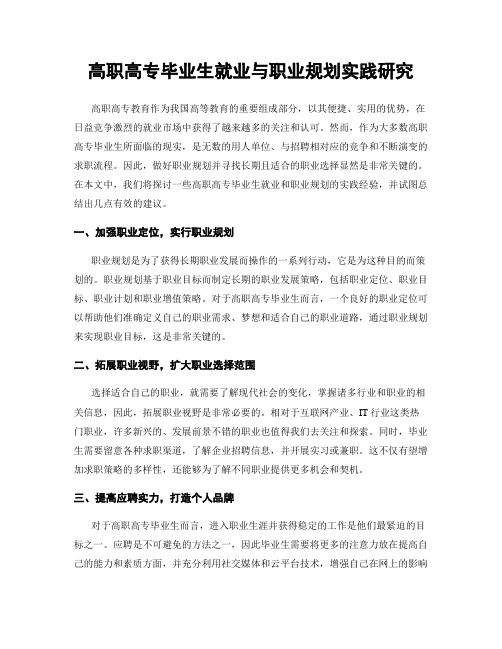 高职高专毕业生就业与职业规划实践研究

高职高专教育作为我国高等教育的重要组成部分，以其便捷、实用的优势，在日益竞争激烈的就业市场中获得了越来越多的关注和认可。然而，作为大多数高职高专毕业生所面临的现实，是无数的用人单位、与招聘相对应的竞争和不断演变的求职流程。因此，做好职业规划并寻找长期且适合的职业选择显然是非常关键的。在本文中，我们将探讨一些高职高专毕业生就业和职业规划的实践经验，并试图总结出几点有效的建议。

一、加强职业定位，实行职业规划

职业规划是为了获得长期职业发展而操作的一系列行动，它是为这种目的而策划的。职业规划基于职业目标而制定长期的职业发展策略，包括职业定位、职业目标、职业计划和职业增值策略。对于高职高专毕业生而言，一个良好的职业定位可以帮助他们准确定义自己的职业需求、梦想和适合自己的职业道路，通过职业规划来实现职业目标，这是非常关键的。

二、拓展职业视野，扩大职业选择范围

选择适合自己的职业，就需要了解现代社会的变化，掌握诸多行业和职业的相关信息，因此，拓展职业视野是非常必要的。相对于互联网产业、IT 行业这类热门职业，许多新兴的、发展前景不错的职业也值得我们去关注和探索。同时，毕业生需要留意各种求职渠道，了解企业招聘信息，并开展实习或兼职。这不仅有望增加求职策略的多样性，还能够为了解不同职业提供更多机会和契机。

三、提高应聘实力，打造个人品牌

对于高职高专毕业生而言，进入职业生涯并获得稳定的工作是他们最紧迫的目标之一。应聘是不可避免的方法之一，因此毕业生需要将更多的注意力放在提高自己的能力和素质方面，并充分利用社交媒体和云平台技术，增强自己在网上的影响